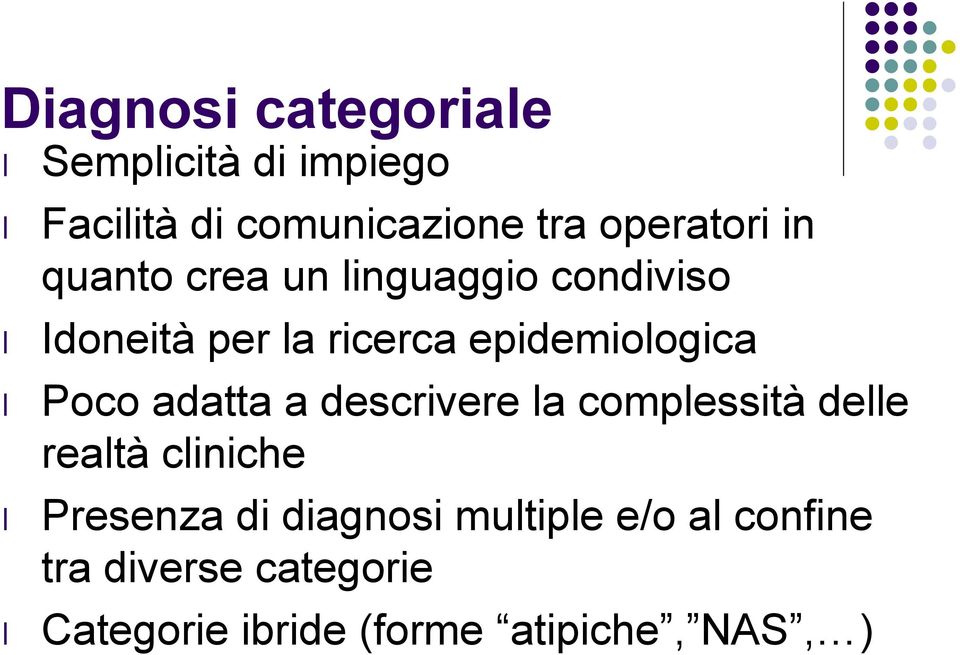 Diagnosi categoriale

l Semplicità di impiego

l Facilità di comunicazione tra operatori in quanto crea un linguaggio condiviso

l Idoneità per la ricerca epidemiologica

l Poco adatta a descrivere la complessità delle realtà cliniche

l Presenza di diagnosi multiple e/o al confine tra diverse categorie

l Categorie ibride (forme “atipiche”,”NAS”,…)